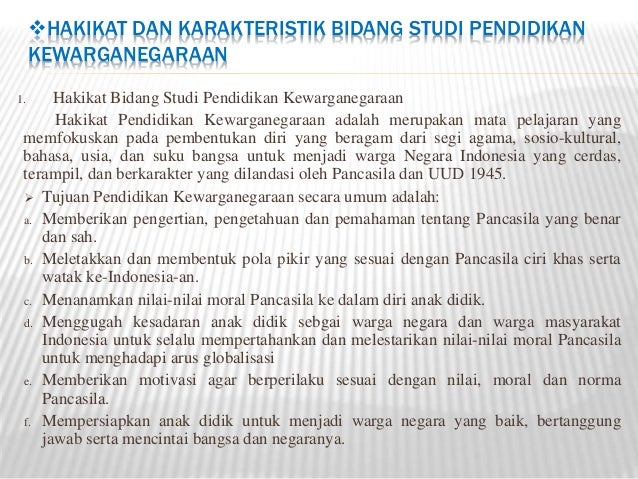 ❖HAKIKAT DAN KARAKTERISTIK BIDANG STUDI PENDIDIKAN KEWARGANEGARAAN

1. Hakikat Bidang Studi Pendidikan Kewarganegaraan

Hakikat Pendidikan Kewarganegaraan adalah merupakan mata pelajaran yang memfokuskan pada pembentukan diri yang beragam dari segi agama, sosio-kultural, bahasa, usia, dan suku bangsa untuk menjadi warga Negara Indonesia yang cerdas, terampil, dan berkarakter yang dilandasi oleh Pancasila dan UUD 1945.

➢ Tujuan Pendidikan Kewarganegaraan secara umum adalah:
a. Memberikan pengertian, pengetahuan dan pemahaman tentang Pancasila yang benar dan sah.
b. Meletakkan dan membentuk pola pikir yang sesuai dengan Pancasila ciri khas serta watak ke-Indonesia-an.
c. Menanamkan nilai-nilai moral Pancasila ke dalam diri anak didik.
d. Menggugah kesadaran anak didik sebgai warga negara dan warga masyarakat Indonesia untuk selalu mempertahankan dan melestarikan nilai-nilai moral Pancasila untuk menghadapi arus globalisasi
e. Memberikan motivasi agar berperilaku sesuai dengan nilai, moral dan norma Pancasila.
f. Mempersiapkan anak didik untuk menjadi warga negara yang baik, bertanggung jawab serta mencintai bangsa dan negaranya.